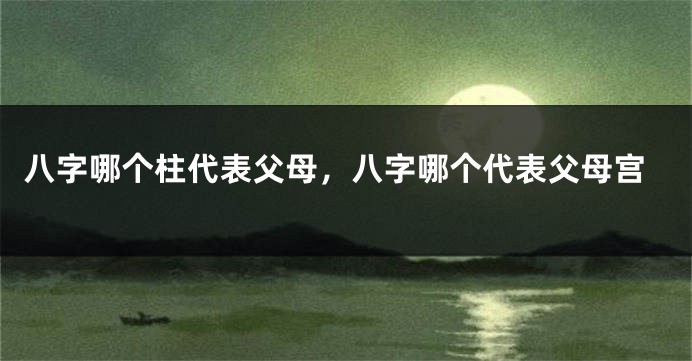 八字哪个柱代表父母，八字哪个代表父母宫